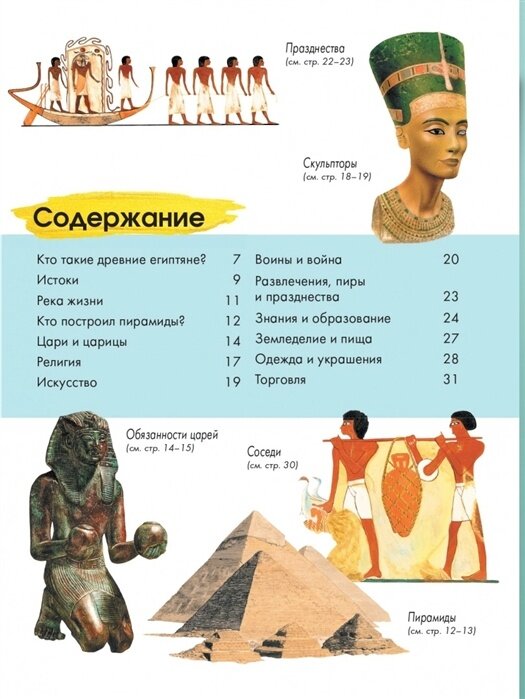 Празднества
(см. стр. 22–23)

Скульпторы
(см. стр. 18–19)

Содержание

Кто такие древние египтяне? 7
Истоки 9
Река жизни 11
Кто построил пирамиды? 12
Цари и царицы 14
Религия 17
Искусство 19

Воины и война 20
Развлечения, пиры и празднества 23
Знания и образование 24
Земледелие и пища 27
Одежда и украшения 28
Торговля 31

Обязанности царей
(см. стр. 14–15)

Соседи
(см. стр. 30)

Пирамиды
(см. стр. 12–13)